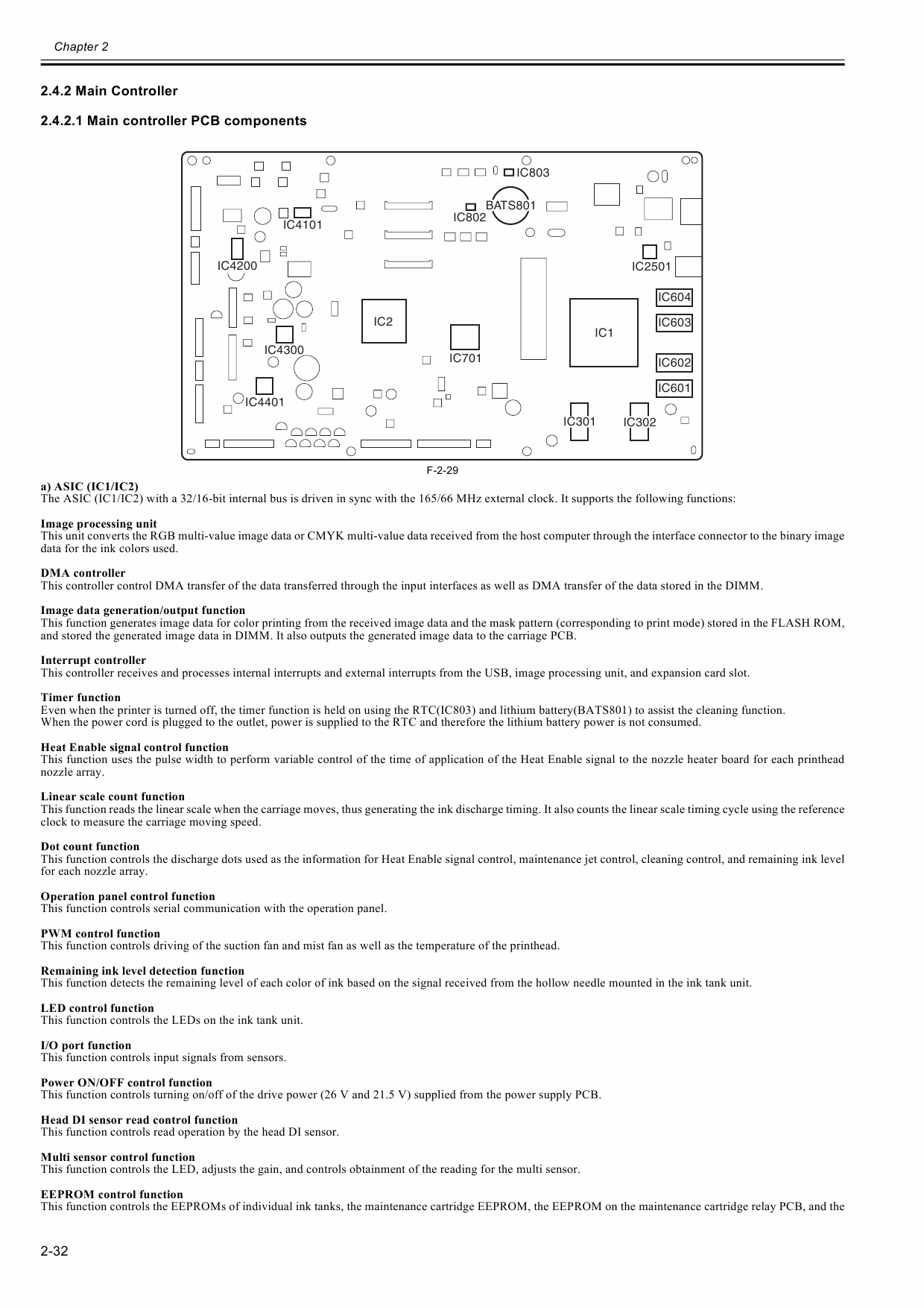 Chapter 2

2.4.2 Main Controller

2.4.2.1 Main controller PCB components

IC803
BATS801
IC802
IC4101
IC4200
IC2501
IC604
IC603
IC2
IC1
IC4300
IC701
IC602
IC601
IC4401
IC301
IC302

F-2-29

a) ASIC (IC1/IC2)
The ASIC (IC1/IC2) with a 32/16-bit internal bus is driven in sync with the 165/66 MHz external clock. It supports the following functions:

Image processing unit
This unit converts the RGB multi-value image data or CMYK multi-value data received from the host computer through the interface connector to the binary image data for the ink colors used.

DMA controller
This controller control DMA transfer of the data transferred through the input interfaces as well as DMA transfer of the data stored in the DIMM.

Image data generation/output function
This function generates image data for color printing from the received image data and the mask pattern (corresponding to print mode) stored in the FLASH ROM, and stored the generated image data in DIMM. It also outputs the generated image data to the carriage PCB.

Interrupt controller
This controller receives and processes internal interrupts and external interrupts from the USB, image processing unit, and expansion card slot.

Timer function
Even when the printer is turned off, the timer function is held on using the RTC(IC803) and lithium battery(BATS801) to assist the cleaning function.
When the power cord is plugged to the outlet, power is supplied to the RTC and therefore the lithium battery power is not consumed.

Heat Enable signal control function
This function uses the pulse width to perform variable control of the time of application of the Heat Enable signal to the nozzle heater board for each printhead nozzle array.

Linear scale count function
This function reads the linear scale when the carriage moves, thus generating the ink discharge timing. It also counts the linear scale timing cycle using the reference clock to measure the carriage moving speed.

Dot count function
This function controls the discharge dots used as the information for Heat Enable signal control, maintenance jet control, cleaning control, and remaining ink level for each nozzle array.

Operation panel control function
This function controls serial communication with the operation panel.

PWM control function
This function controls driving of the suction fan and mist fan as well as the temperature of the printhead.

Remaining ink level detection function
This function detects the remaining level of each color of ink based on the signal received from the hollow needle mounted in the ink tank unit.

LED control function
This function controls the LEDs on the ink tank unit.

I/O port function
This function controls input signals from sensors.

Power ON/OFF control function
This function controls turning on/off of the drive power (26 V and 21.5 V) supplied from the power supply PCB.

Head DI sensor read control function
This function controls read operation by the head DI sensor.

Multi sensor control function
This function controls the LED, adjusts the gain, and controls obtainment of the reading for the multi sensor.

EEPROM control function
This function controls the EEPROMs of individual ink tanks, the maintenance cartridge EEPROM, the EEPROM on the maintenance cartridge relay PCB, and the

2-32